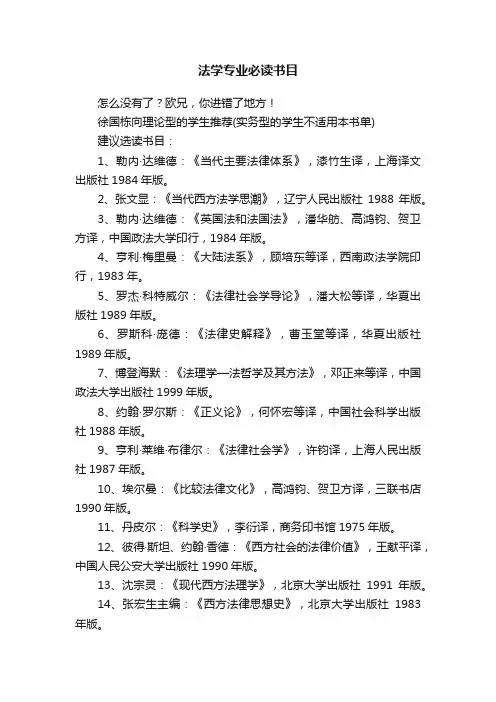 法学专业必读书目

怎么没有了？欧兄，你进错了地方！

徐国栋向理论型的学生推荐(实务型的学生不适用本书单)

建议选读书目：

1、勒内·达维德：《当代主要法律体系》，漆竹生译，上海译文出版社 1984 年版。

2、张文显：《当代西方法学思潮》，辽宁人民出版社 1988 年版。

3、勒内·达维德：《英国法和法国法》，潘华舫、高鸿钧、贺卫方译，中国政法大学印行，1984 年版。

4、亨利·梅里曼：《大陆法系》，顾培东等译，西南政法学院印行，1983 年。

5、罗杰·科特威尔：《法律社会学导论》，潘大松等译，华夏出版社 1989 年版。

6、罗斯科·庞德：《法律史解释》，曹玉堂等译，华夏出版社 1989 年版。

7、博登海默：《法理学—法哲学及其方法》，邓正来等译，中国政法大学出版社 1999 年版。

8、约翰·罗尔斯：《正义论》，何怀宏等译，中国社会科学出版社 1988 年版。

9、亨利·莱维·布律尔：《法律社会学》，许钧译，上海人民出版社 1987 年版。

10、埃尔曼：《比较法律文化》，高鸿钧、贺卫方译，三联书店 1990 年版。

11、丹皮尔：《科学史》，李衍译，商务印书馆 1975 年版。

12、彼得·斯坦、约翰·香德：《西方社会的法律价值》，王献平译，中国人民公安大学出版社 1990 年版。

13、沈宗灵：《现代西方法理学》，北京大学出版社 1991 年版。

14、张宏生主编：《西方法律思想史》，北京大学出版社 1983 年版。